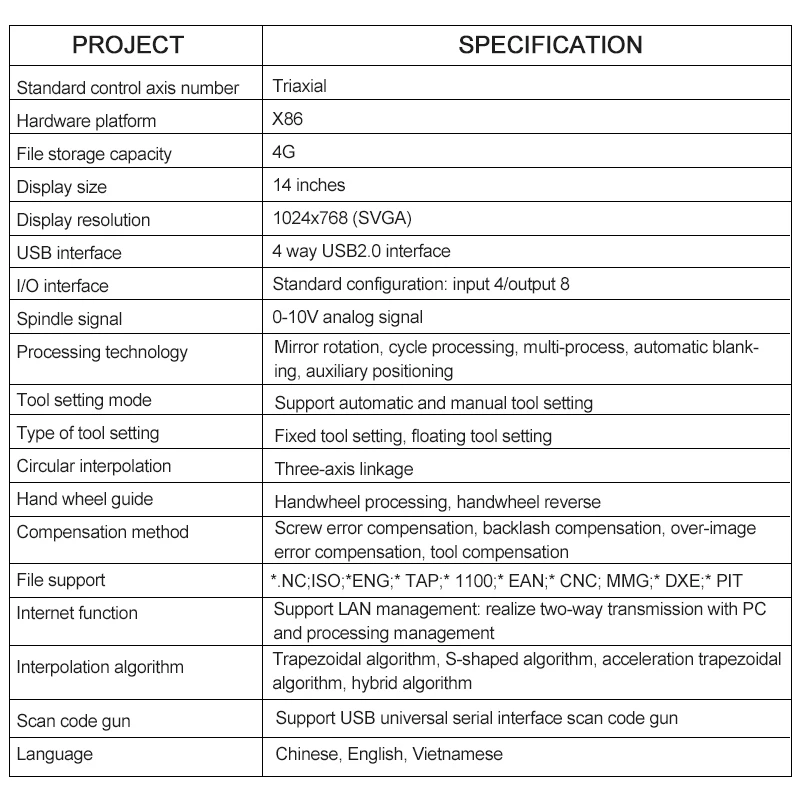 | PROJECT | SPECIFICATION |
|---|---|
| Standard control axis number | Triaxial |
| Hardware platform | X86 |
| File storage capacity | 4G |
| Display size | 14 inches |
| Display resolution | 1024x768 (SVGA) |
| USB interface | 4 way USB2.0 interface |
| I/O interface | Standard configuration: input 4/output 8 |
| Spindle signal | 0-10V analog signal |
| Processing technology | Mirror rotation, cycle processing, multi-process, automatic blanking, auxiliary positioning |
| Tool setting mode | Support automatic and manual tool setting |
| Type of tool setting | Fixed tool setting, floating tool setting |
| Circular interpolation | Three-axis linkage |
| Hand wheel guide | Handwheel processing, handwheel reverse |
| Compensation method | Screw error compensation, backlash compensation, over-image error compensation, tool compensation |
| File support | *.NC;ISO;*ENG;* TAP;* 1100;* EAN;* CNC; MMG;* DXE;* PIT |
| Internet function | Support LAN management: realize two-way transmission with PC and processing management |
| Interpolation algorithm | Trapezoidal algorithm, S-shaped algorithm, acceleration trapezoidal algorithm, hybrid algorithm |
| Scan code gun | Support USB universal serial interface scan code gun |
| Language | Chinese, English, Vietnamese |